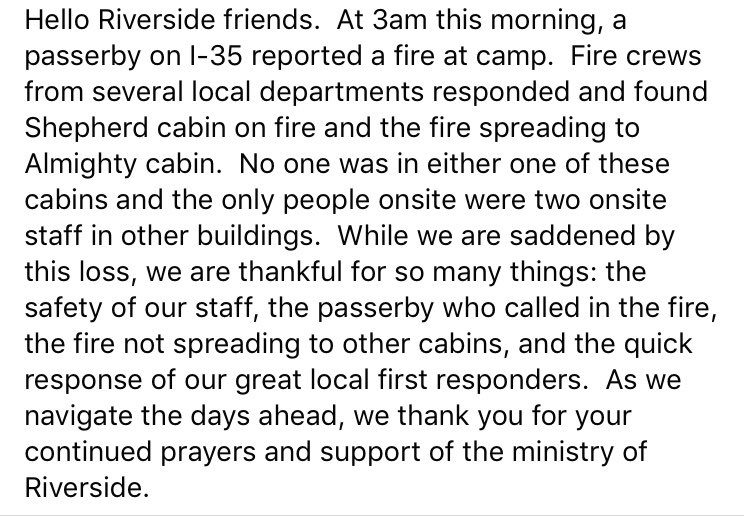 Hello Riverside friends.  At 3am this morning, a passerby on I-35 reported a fire at camp.  Fire crews from several local departments responded and found Shepherd cabin on fire and the fire spreading to Almighty cabin.  No one was in either one of these cabins and the only people onsite were two onsite staff in other buildings.  While we are saddened by this loss, we are thankful for so many things: the safety of our staff, the passerby who called in the fire, the fire not spreading to other cabins, and the quick response of our great local first responders.  As we navigate the days ahead, we thank you for your continued prayers and support of the ministry of Riverside.